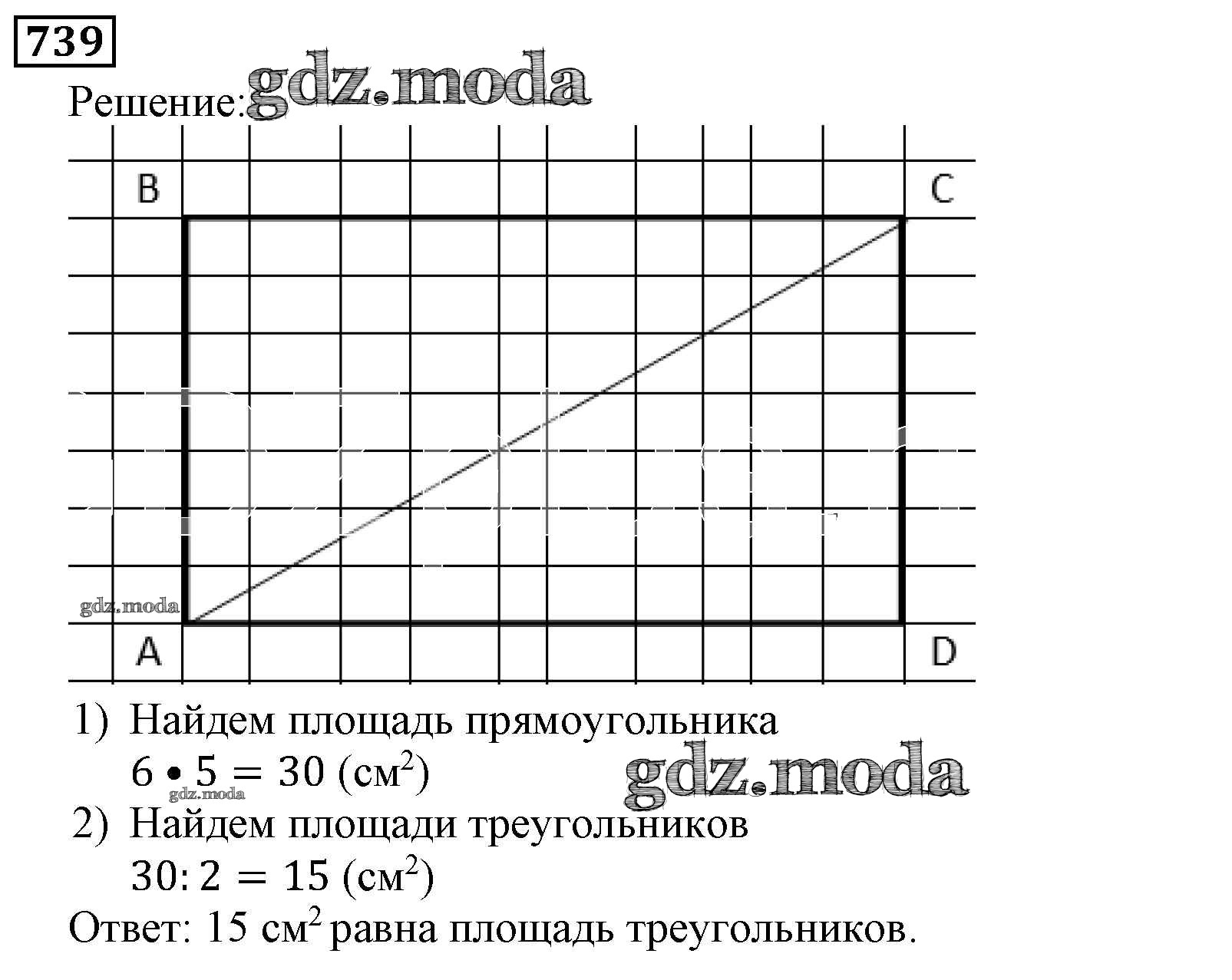 739

Решение: gdz.moda

B C

gdz.moda

A D

1) Найдем площадь прямоугольника
$6 \bullet 5 = 30$ (см$^2$)
gdz.moda gdz.moda

2) Найдем площади треугольников
$30 : 2 = 15$ (см$^2$)

Ответ: 15 см$^2$ равна площадь треугольников.